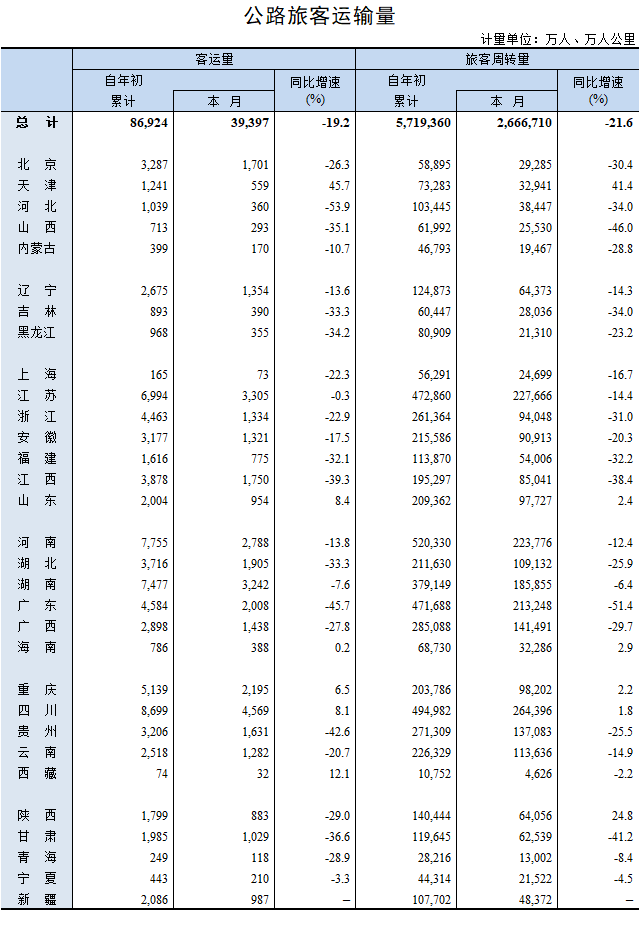 公路旅客运输量

计量单位：万人、万人公里

| | 客运量 | | | 旅客周转量 | | |
|---|---|---|---|---|---|---|
| | 自年初累计 | 本 月 | 同比增速(%) | 自年初累计 | 本 月 | 同比增速(%) |
| 总 计 | 86,924 | 39,397 | -19.2 | 5,719,360 | 2,666,710 | -21.6 |
| 北 京 | 3,287 | 1,701 | -26.3 | 58,895 | 29,285 | -30.4 |
| 天 津 | 1,241 | 559 | 45.7 | 73,283 | 32,941 | 41.4 |
| 河 北 | 1,039 | 360 | -53.9 | 103,445 | 38,447 | -34.0 |
| 山 西 | 713 | 293 | -35.1 | 61,992 | 25,530 | -46.0 |
| 内蒙古 | 399 | 170 | -10.7 | 46,793 | 19,467 | -28.8 |
| 辽 宁 | 2,675 | 1,354 | -13.6 | 124,873 | 64,373 | -14.3 |
| 吉 林 | 893 | 390 | -33.3 | 60,447 | 28,036 | -34.0 |
| 黑龙江 | 968 | 355 | -34.2 | 80,909 | 21,310 | -23.2 |
| 上 海 | 165 | 73 | -22.3 | 56,291 | 24,699 | -16.7 |
| 江 苏 | 6,994 | 3,305 | -0.3 | 472,860 | 227,666 | -14.4 |
| 浙 江 | 4,463 | 1,334 | -22.9 | 261,364 | 94,048 | -31.0 |
| 安 徽 | 3,177 | 1,321 | -17.5 | 215,586 | 90,913 | -20.3 |
| 福 建 | 1,616 | 775 | -32.1 | 113,870 | 54,006 | -32.2 |
| 江 西 | 3,878 | 1,750 | -39.3 | 195,297 | 85,041 | -38.4 |
| 山 东 | 2,004 | 954 | 8.4 | 209,362 | 97,727 | 2.4 |
| 河 南 | 7,755 | 2,788 | -13.8 | 520,330 | 223,776 | -12.4 |
| 湖 北 | 3,716 | 1,905 | -33.3 | 211,630 | 109,132 | -25.9 |
| 湖 南 | 7,477 | 3,242 | -7.6 | 379,149 | 185,855 | -6.4 |
| 广 东 | 4,584 | 2,008 | -45.7 | 471,688 | 213,248 | -51.4 |
| 广 西 | 2,898 | 1,438 | -27.8 | 285,088 | 141,491 | -29.7 |
| 海 南 | 786 | 388 | 0.2 | 68,730 | 32,286 | 2.9 |
| 重 庆 | 5,139 | 2,195 | 6.5 | 203,786 | 98,202 | 2.2 |
| 四 川 | 8,699 | 4,569 | 8.1 | 494,982 | 264,396 | 1.8 |
| 贵 州 | 3,206 | 1,631 | -42.6 | 271,309 | 137,083 | -25.5 |
| 云 南 | 2,518 | 1,282 | -20.7 | 226,329 | 113,636 | -14.9 |
| 西 藏 | 74 | 32 | 12.1 | 10,752 | 4,626 | -2.2 |
| 陕 西 | 1,799 | 883 | -29.0 | 140,444 | 64,056 | 24.8 |
| 甘 肃 | 1,985 | 1,029 | -36.6 | 119,645 | 62,539 | -41.2 |
| 青 海 | 249 | 118 | -28.9 | 28,216 | 13,002 | -8.4 |
| 宁 夏 | 443 | 210 | -3.3 | 44,314 | 21,522 | -4.5 |
| 新 疆 | 2,086 | 987 | – | 107,702 | 48,372 | – |